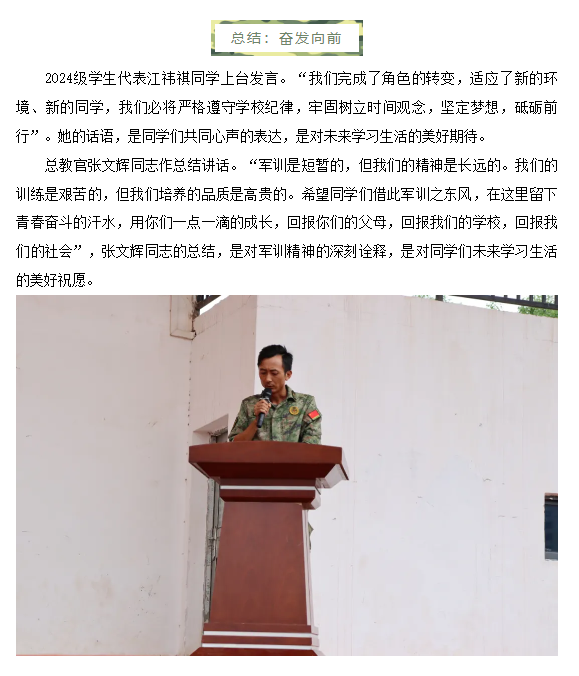 总结：奋发向前

2024级学生代表江祎祺同学上台发言。“我们完成了角色的转变，适应了新的环境、新的同学，我们必将严格遵守学校纪律，牢固树立时间观念，坚定梦想，砥砺前行”。她的话语，是同学们共同心声的表达，是对未来学习生活的美好期待。

总教官张文辉同志作总结讲话。“军训是短暂的，但我们的精神是长远的。我们的训练是艰苦的，但我们培养的品质是高贵的。希望同学们借此军训之东风，在这里留下青春奋斗的汗水，用你们一点一滴的成长，回报你们的父母，回报我们的学校，回报我们的社会”，张文辉同志的总结，是对军训精神的深刻诠释，是对同学们未来学习生活的美好祝愿。